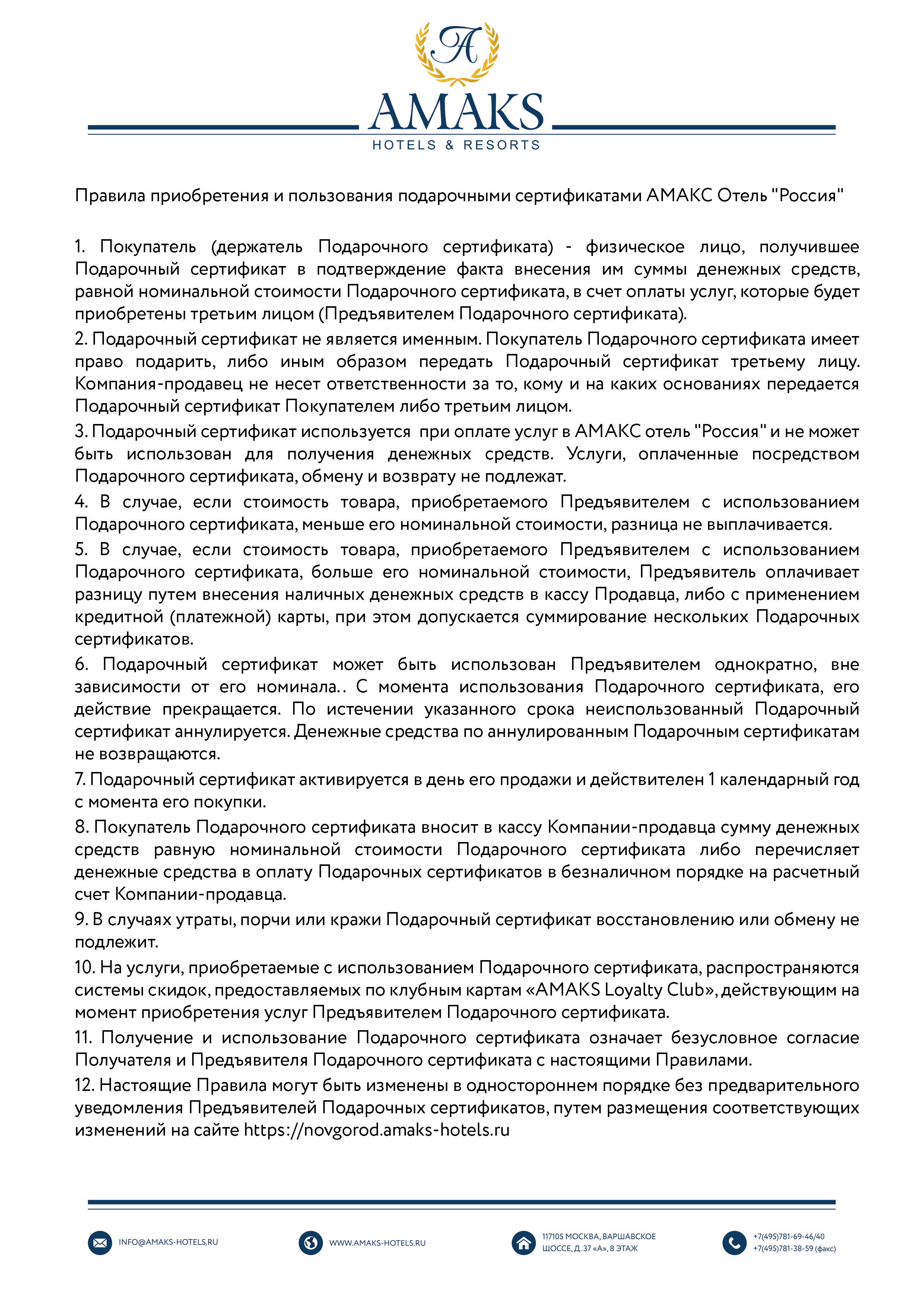 A

AMAKS
HOTELS & RESORTS

Правила приобретения и пользования подарочными сертификатами АМАКС Отель "Россия"

1. Покупатель (держатель Подарочного сертификата) - физическое лицо, получившее Подарочный сертификат в подтверждение факта внесения им суммы денежных средств, равной номинальной стоимости Подарочного сертификата, в счет оплаты услуг, которые будет приобретены третьим лицом (Предъявителем Подарочного сертификата).

2. Подарочный сертификат не является именным. Покупатель Подарочного сертификата имеет право подарить, либо иным образом передать Подарочный сертификат третьему лицу. Компания-продавец не несет ответственности за то, кому и на каких основаниях передается Подарочный сертификат Покупателем либо третьим лицом.

3. Подарочный сертификат используется при оплате услуг в АМАКС отель "Россия" и не может быть использован для получения денежных средств. Услуги, оплаченные посредством Подарочного сертификата, обмену и возврату не подлежат.

4. В случае, если стоимость товара, приобретаемого Предъявителем с использованием Подарочного сертификата, меньше его номинальной стоимости, разница не выплачивается.

5. В случае, если стоимость товара, приобретаемого Предъявителем с использованием Подарочного сертификата, больше его номинальной стоимости, Предъявитель оплачивает разницу путем внесения наличных денежных средств в кассу Продавца, либо с применением кредитной (платежной) карты, при этом допускается суммирование нескольких Подарочных сертификатов.

6. Подарочный сертификат может быть использован Предъявителем однократно, вне зависимости от его номинала.. С момента использования Подарочного сертификата, его действие прекращается. По истечении указанного срока неиспользованный Подарочный сертификат аннулируется. Денежные средства по аннулированным Подарочным сертификатам не возвращаются.

7. Подарочный сертификат активируется в день его продажи и действителен 1 календарный год с момента его покупки.

8. Покупатель Подарочного сертификата вносит в кассу Компании-продавца сумму денежных средств равную номинальной стоимости Подарочного сертификата либо перечисляет денежные средства в оплату Подарочных сертификатов в безналичном порядке на расчетный счет Компании-продавца.

9. В случаях утраты, порчи или кражи Подарочный сертификат восстановлению или обмену не подлежит.

10. На услуги, приобретаемые с использованием Подарочного сертификата, распространяются системы скидок, предоставляемых по клубным картам «AMAKS Loyalty Club», действующим на момент приобретения услуг Предъявителем Подарочного сертификата.

11. Получение и использование Подарочного сертификата означает безусловное согласие Получателя и Предъявителя Подарочного сертификата с настоящими Правилами.

12. Настоящие Правила могут быть изменены в одностороннем порядке без предварительного уведомления Предъявителей Подарочных сертификатов, путем размещения соответствующих изменений на сайте https://novgorod.amaks-hotels.ru

INFO@AMAKS-HOTELS.RU

WWW.AMAKS-HOTELS.RU

117105 МОСКВА, ВАРШАВСКОЕ ШОССЕ, Д. 37 «А», 8 ЭТАЖ

+7(495)781-69-46/40
+7(495)781-38-59 (факс)